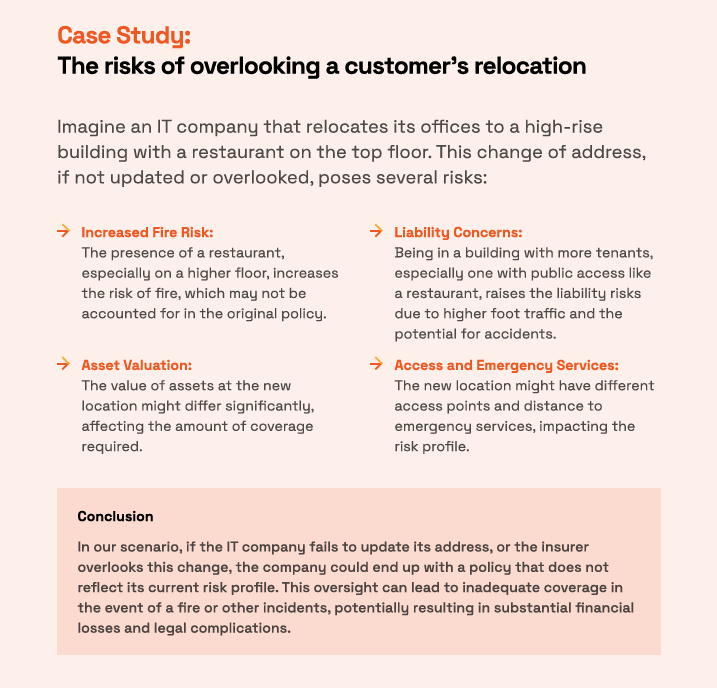 Case Study:
The risks of overlooking a customer's relocation

Imagine an IT company that relocates its offices to a high-rise building with a restaurant on the top floor. This change of address, if not updated or overlooked, poses several risks:

→ Increased Fire Risk:
The presence of a restaurant, especially on a higher floor, increases the risk of fire, which may not be accounted for in the original policy.

→ Asset Valuation:
The value of assets at the new location might differ significantly, affecting the amount of coverage required.

→ Liability Concerns:
Being in a building with more tenants, especially one with public access like a restaurant, raises the liability risks due to higher foot traffic and the potential for accidents.

→ Access and Emergency Services:
The new location might have different access points and distance to emergency services, impacting the risk profile.

Conclusion

In our scenario, if the IT company fails to update its address, or the insurer overlooks this change, the company could end up with a policy that does not reflect its current risk profile. This oversight can lead to inadequate coverage in the event of a fire or other incidents, potentially resulting in substantial financial losses and legal complications.